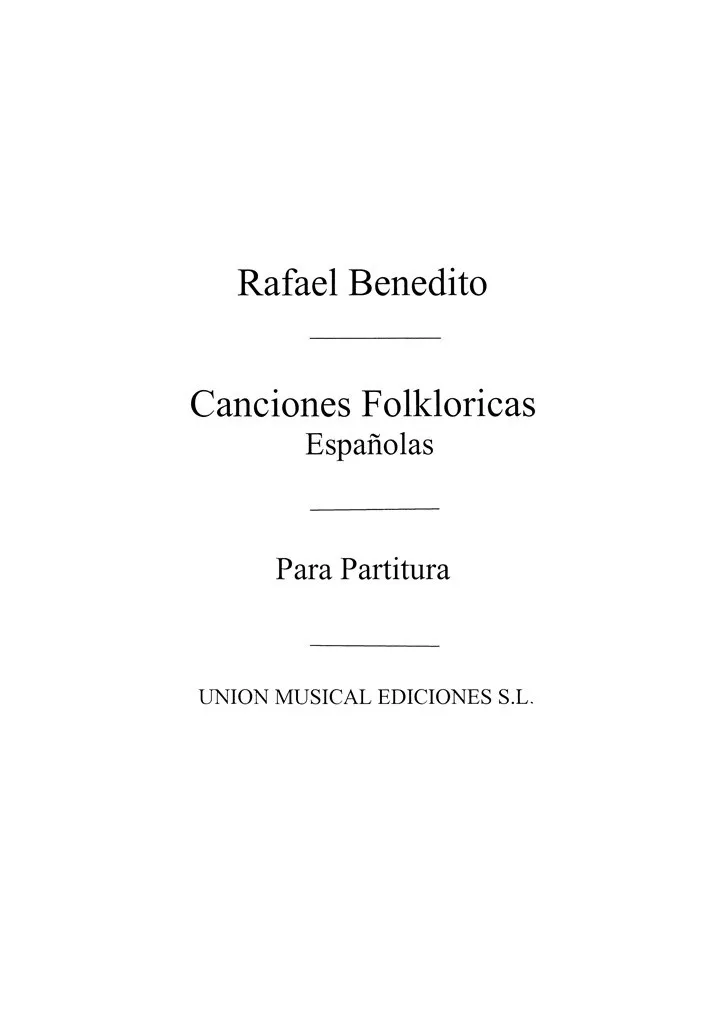 Rafael Benedito

Canciones Folkloricas
Españolas

Para Partitura

UNION MUSICAL EDICIONES S.L.